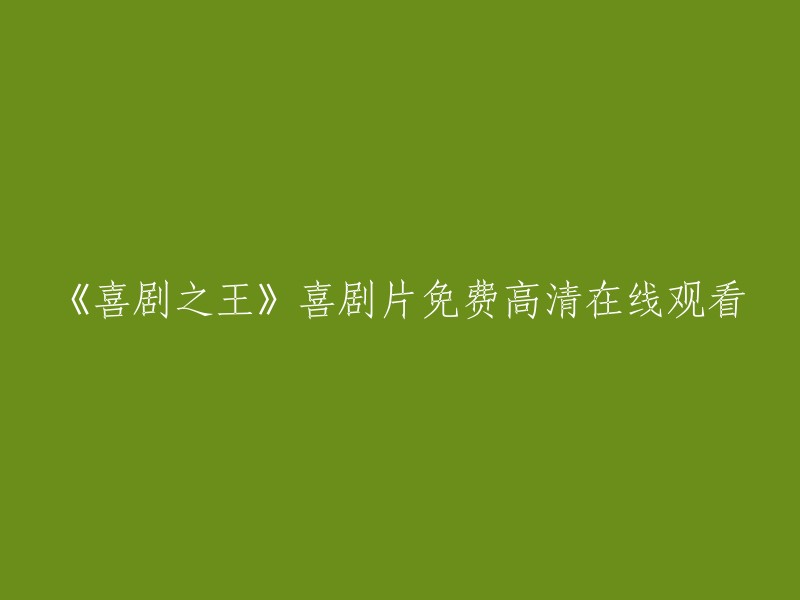 《喜剧之王》喜剧片免费高清在线观看